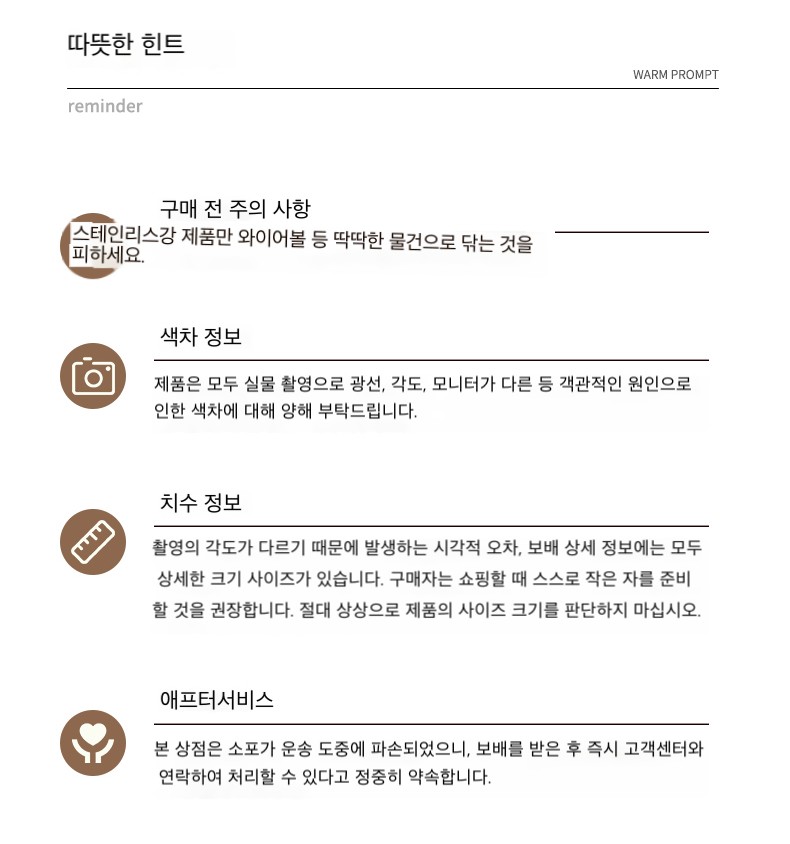 따뜻한 힌트

WARM PROMPT

reminder

구매 전 주의 사항

스테인리스강 제품만 와이어볼 등 딱딱한 물건으로 닦는 것을 피하세요.

색차 정보

제품은 모두 실물 촬영으로 광선, 각도, 모니터가 다른 등 객관적인 원인으로 인한 색차에 대해 양해 부탁드립니다.

치수 정보

촬영의 각도가 다르기 때문에 발생하는 시각적 오차, 보배 상세 정보에는 모두 상세한 크기 사이즈가 있습니다. 구매자는 쇼핑할 때 스스로 작은 자를 준비할 것을 권장합니다. 절대 상상으로 제품의 사이즈 크기를 판단하지 마십시오.

애프터서비스

본 상점은 소포가 운송 도중에 파손되었으니, 보배를 받은 후 즉시 고객센터와 연락하여 처리할 수 있다고 정중히 약속합니다.